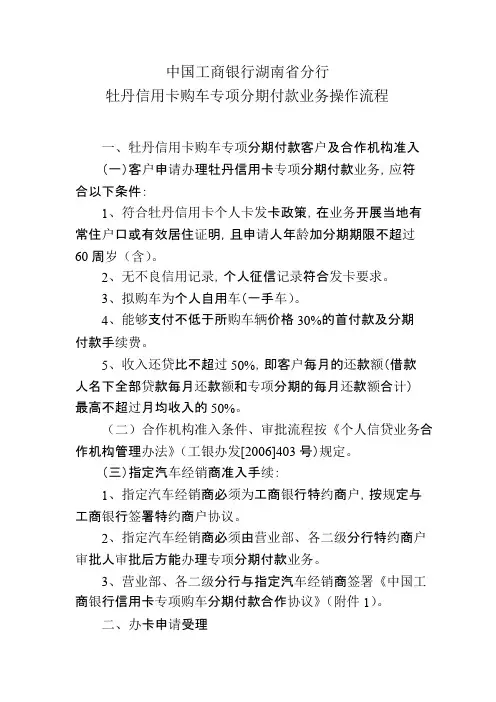 中国工商银行湖南省分行
牡丹信用卡购车专项分期付款业务操作流程

一、牡丹信用卡购车专项分期付款客户及合作机构准入

(一)客户申请办理牡丹信用卡专项分期付款业务，应符合以下条件：

1、符合牡丹信用卡个人卡发卡政策，在业务开展当地有常住户口或有效居住证明，且申请人年龄加分期期限不超过60周岁（含）。

2、无不良信用记录，个人征信记录符合发卡要求。

3、拟购车为个人自用车（一手车）。

4、能够支付不低于所购车辆价格30%的首付款及分期付款手续费。

5、收入还贷比不超过50%，即客户每月的还款额（借款人名下全部贷款每月还款额和专项分期的每月还款额合计）最高不超过月均收入的50%。

（二）合作机构准入条件、审批流程按《个人信贷业务合作机构管理办法》（工银办发[2006]403号）规定。

（三）指定汽车经销商准入手续：

1、指定汽车经销商必须为工商银行特约商户，按规定与工商银行签署特约商户协议。

2、指定汽车经销商必须由营业部、各二级分行特约商户审批人审批后方能办理专项分期付款业务。

3、营业部、各二级分行与指定汽车经销商签署《中国工商银行信用卡专项购车分期付款合作协议》（附件1）。

二、办卡申请受理